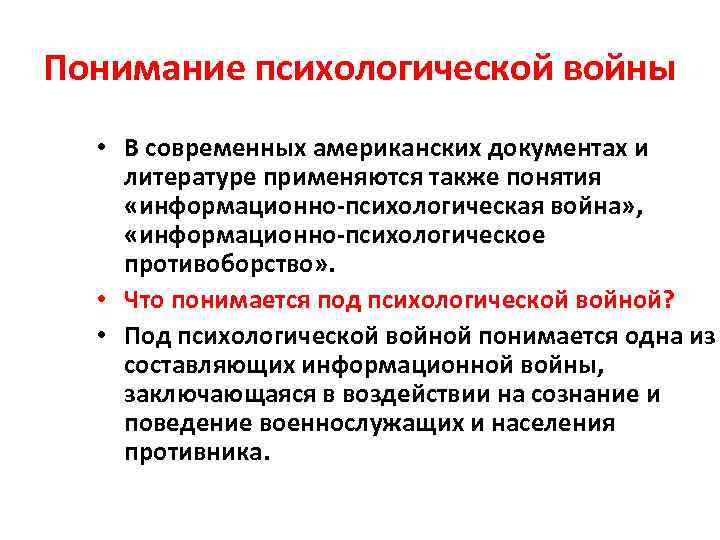 Понимание психологической войны

• В современных американских документах и литературе применяются также понятия «информационно-психологическая война», «информационно-психологическое противоборство».

• Что понимается под психологической войной?

• Под психологической войной понимается одна из составляющих информационной войны, заключающаяся в воздействии на сознание и поведение военнослужащих и населения противника.